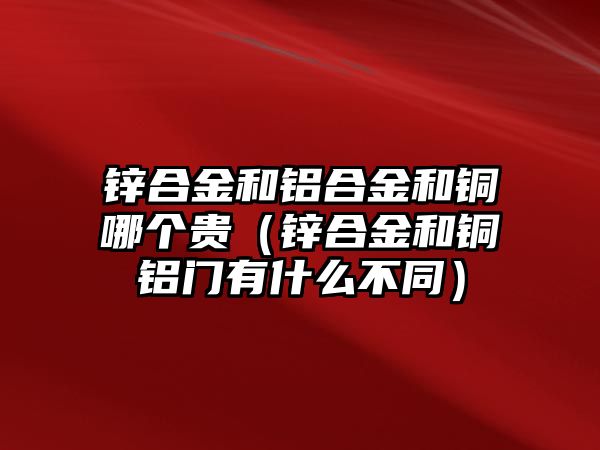 锌合金和铝合金和铜哪个贵（锌合金和铜铝门有什么不同）